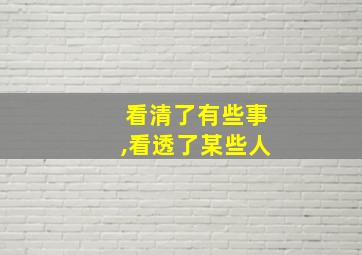 看清了有些事
,看透了某些人